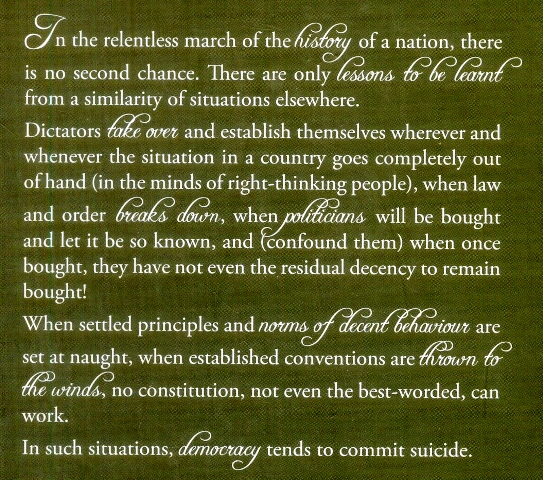 In the relentless march of the history of a nation, there is no second chance. There are only lessons to be learnt from a similarity of situations elsewhere.

Dictators take over and establish themselves wherever and whenever the situation in a country goes completely out of hand (in the minds of right-thinking people), when law and order breaks down, when politicians will be bought and let it be so known, and (confound them) when once bought, they have not even the residual decency to remain bought!

When settled principles and norms of decent behaviour are set at naught, when established conventions are thrown to the winds, no constitution, not even the best-worded, can work.

In such situations, democracy tends to commit suicide.